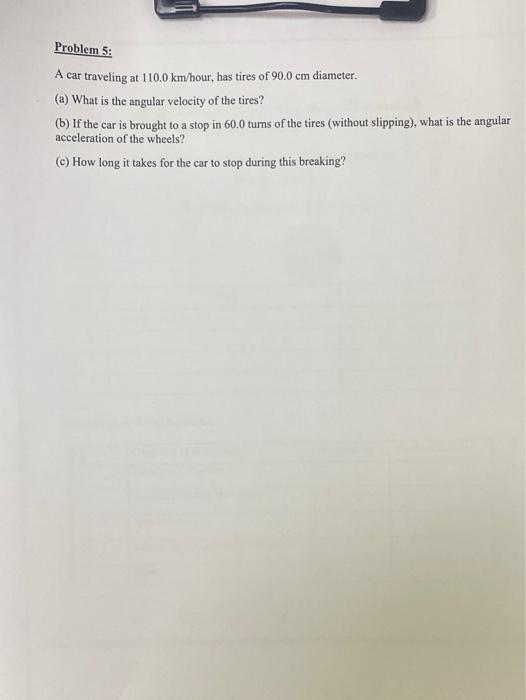 Problem 5:

A car traveling at 110.0 km/hour, has tires of 90.0 cm diameter.

(a) What is the angular velocity of the tires?

(b) If the car is brought to a stop in 60.0 turns of the tires (without slipping), what is the angular acceleration of the wheels?

(c) How long it takes for the car to stop during this breaking?